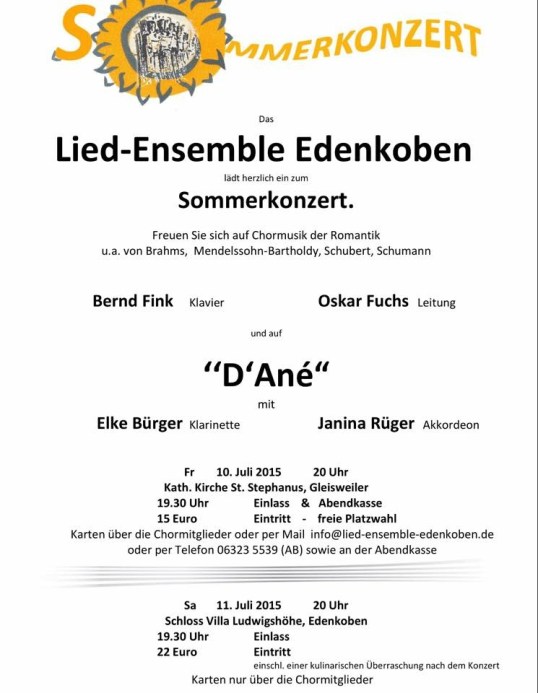 SOMMERKONZERT

Das

Lied-Ensemble Edenkoben

lädt herzlich ein zum

Sommerkonzert.

Freuen Sie sich auf Chormusik der Romantik
u.a. von Brahms, Mendelssohn-Bartholdy, Schubert, Schumann

Bernd Fink Klavier Oskar Fuchs Leitung

und auf

"D'Ané"

mit

Elke Bürger Klarinette Janina Rüger Akkordeon

Fr 10. Juli 2015 20 Uhr
Kath. Kirche St. Stephanus, Gleisweiler
19.30 Uhr Einlass & Abendkasse
15 Euro Eintritt - freie Platzwahl
Karten über die Chormitglieder oder per Mail info@lied-ensemble-edenkoben.de
oder per Telefon 06323 5539 (AB) sowie an der Abendkasse

Sa 11. Juli 2015 20 Uhr
Schloss Villa Ludwigshöhe, Edenkoben
19.30 Uhr Einlass
22 Euro Eintritt
einschl. einer kulinarischen Überraschung nach dem Konzert
Karten nur über die Chormitglieder